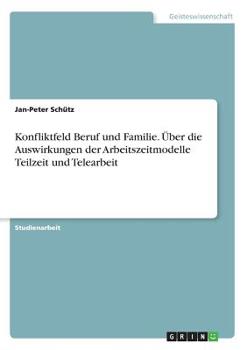 Geisteswissenschaft

Jan-Peter Schütz

Konfliktfeld Beruf und Familie. Über die Auswirkungen der Arbeitszeitmodelle Teilzeit und Telearbeit

Studienarbeit

GRIN